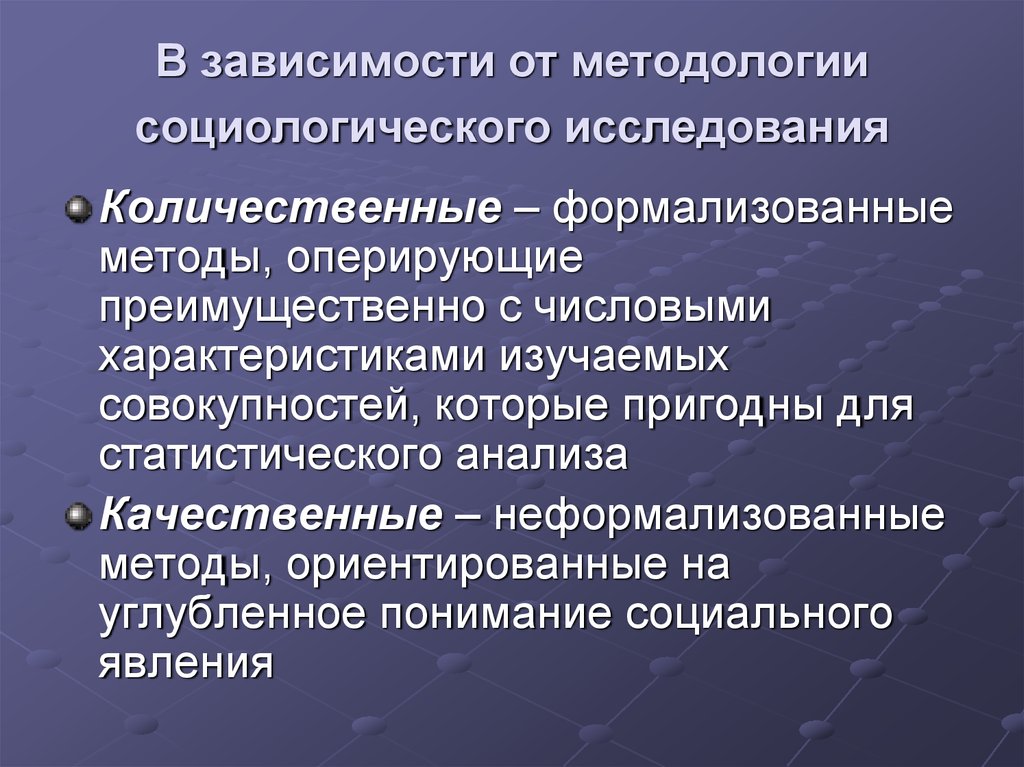 В зависимости от методологии социологического исследования

Количественные – формализованные методы, оперирующие преимущественно с числовыми характеристиками изучаемых совокупностей, которые пригодны для статистического анализа

Качественные – неформализованные методы, ориентированные на углубленное понимание социального явления